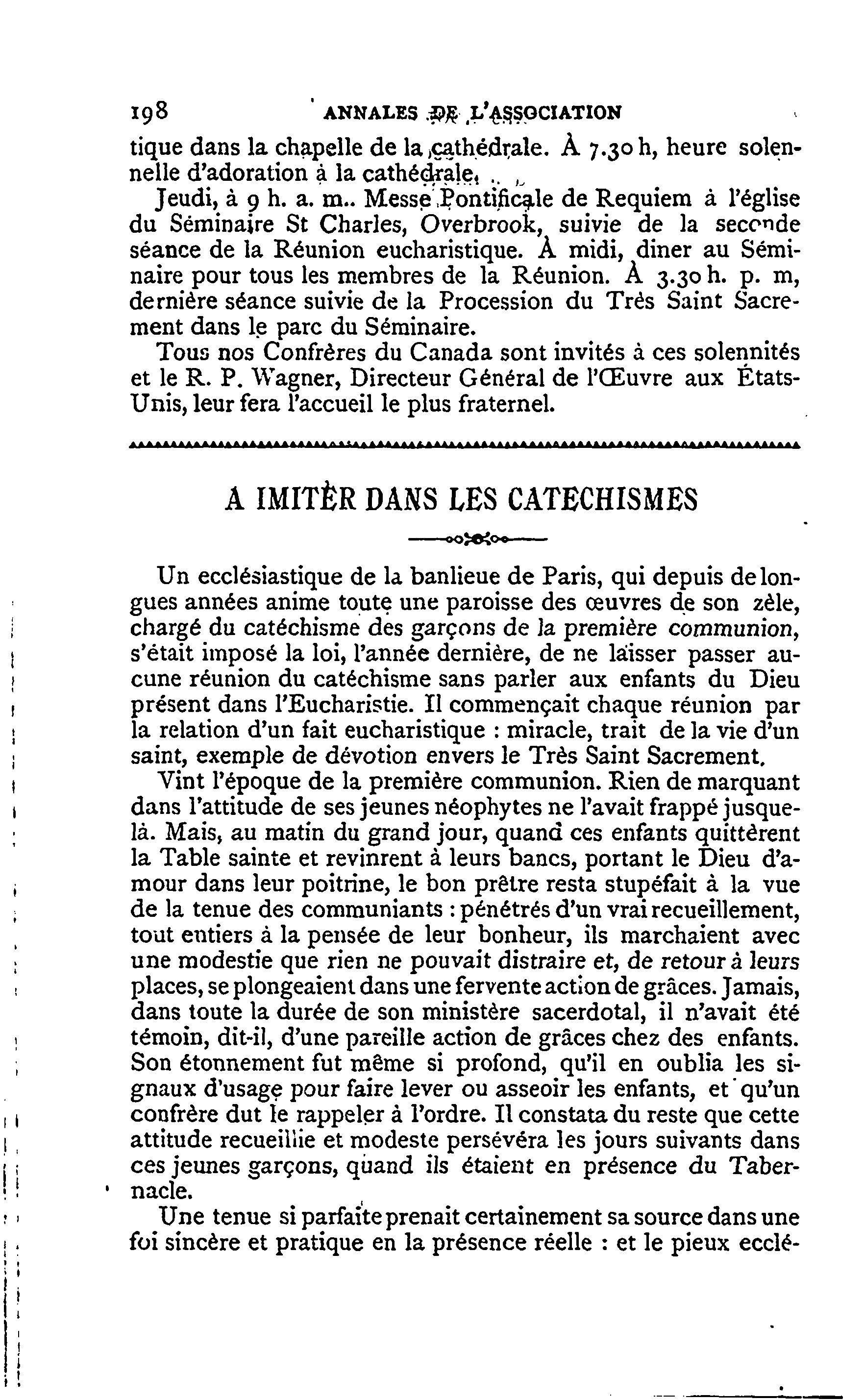 198 ANNALES DE L'ASSOCIATION

tique dans la chapelle de la cathédrale. À 7.30 h, heure solennelle d'adoration à la cathédrale.

Jeudi, à 9 h. a. m.. Messe Pontificale de Requiem à l'église du Séminaire St Charles, Overbrook, suivie de la seconde séance de la Réunion eucharistique. À midi, diner au Séminaire pour tous les membres de la Réunion. À 3.30 h. p. m, dernière séance suivie de la Procession du Très Saint Sacrement dans le parc du Séminaire.

Tous nos Confrères du Canada sont invités à ces solennités et le R. P. Wagner, Directeur Général de l'Œuvre aux États-Unis, leur fera l'accueil le plus fraternel.

A IMITÈR DANS LES CATECHISMES

Un ecclésiastique de la banlieue de Paris, qui depuis de longues années anime toute une paroisse des œuvres de son zèle, chargé du catéchisme des garçons de la première communion, s'était imposé la loi, l'année dernière, de ne laisser passer aucune réunion du catéchisme sans parler aux enfants du Dieu présent dans l'Eucharistie. Il commençait chaque réunion par la relation d'un fait eucharistique : miracle, trait de la vie d'un saint, exemple de dévotion envers le Très Saint Sacrement.

Vint l'époque de la première communion. Rien de marquant dans l'attitude de ses jeunes néophytes ne l'avait frappé jusque-là. Mais, au matin du grand jour, quand ces enfants quittèrent la Table sainte et revinrent à leurs bancs, portant le Dieu d'amour dans leur poitrine, le bon prêtre resta stupéfait à la vue de la tenue des communiants : pénétrés d'un vrai recueillement, tout entiers à la pensée de leur bonheur, ils marchaient avec une modestie que rien ne pouvait distraire et, de retour à leurs places, se plongeaient dans une fervente action de grâces. Jamais, dans toute la durée de son ministère sacerdotal, il n'avait été témoin, dit-il, d'une pareille action de grâces chez des enfants. Son étonnement fut même si profond, qu'il en oublia les signaux d'usage pour faire lever ou asseoir les enfants, et qu'un confrère dut le rappeler à l'ordre. Il constata du reste que cette attitude recueillie et modeste persévéra les jours suivants dans ces jeunes garçons, quand ils étaient en présence du Tabernacle.

Une tenue si parfaite prenait certainement sa source dans une foi sincère et pratique en la présence réelle : et le pieux ecclé-